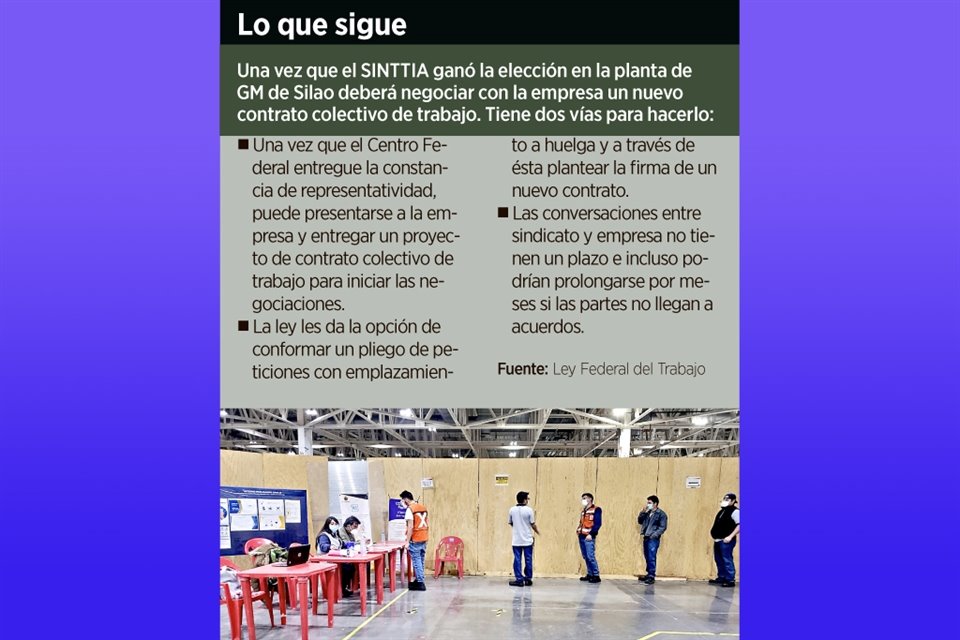 Lo que sigue

Una vez que el SINTTIA ganó la elección en la planta de GM de Silao deberá negociar con la empresa un nuevo contrato colectivo de trabajo. Tiene dos vías para hacerlo:

■ Una vez que el Centro Federal entregue la constancia de representatividad, puede presentarse a la empresa y entregar un proyecto de contrato colectivo de trabajo para iniciar las negociaciones.

■ La ley les da la opción de conformar un pliego de peticiones con emplazamiento a huelga y a través de ésta plantear la firma de un nuevo contrato.

■ Las conversaciones entre sindicato y empresa no tienen un plazo e incluso podrían prolongarse por meses si las partes no llegan a acuerdos.

Fuente: Ley Federal del Trabajo